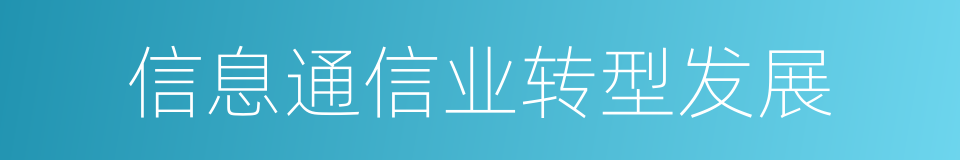 信息通信业转型发展